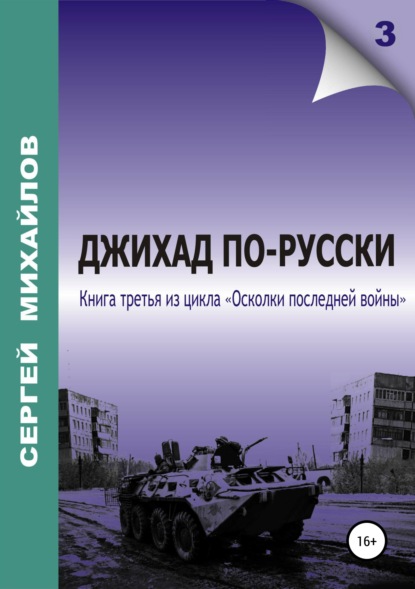 СЕРГЕЙ МИХАЙЛОВ

3

ДЖИХАД ПО-РУССКИ

Книга третья из цикла «Осколки последней войны»

16+